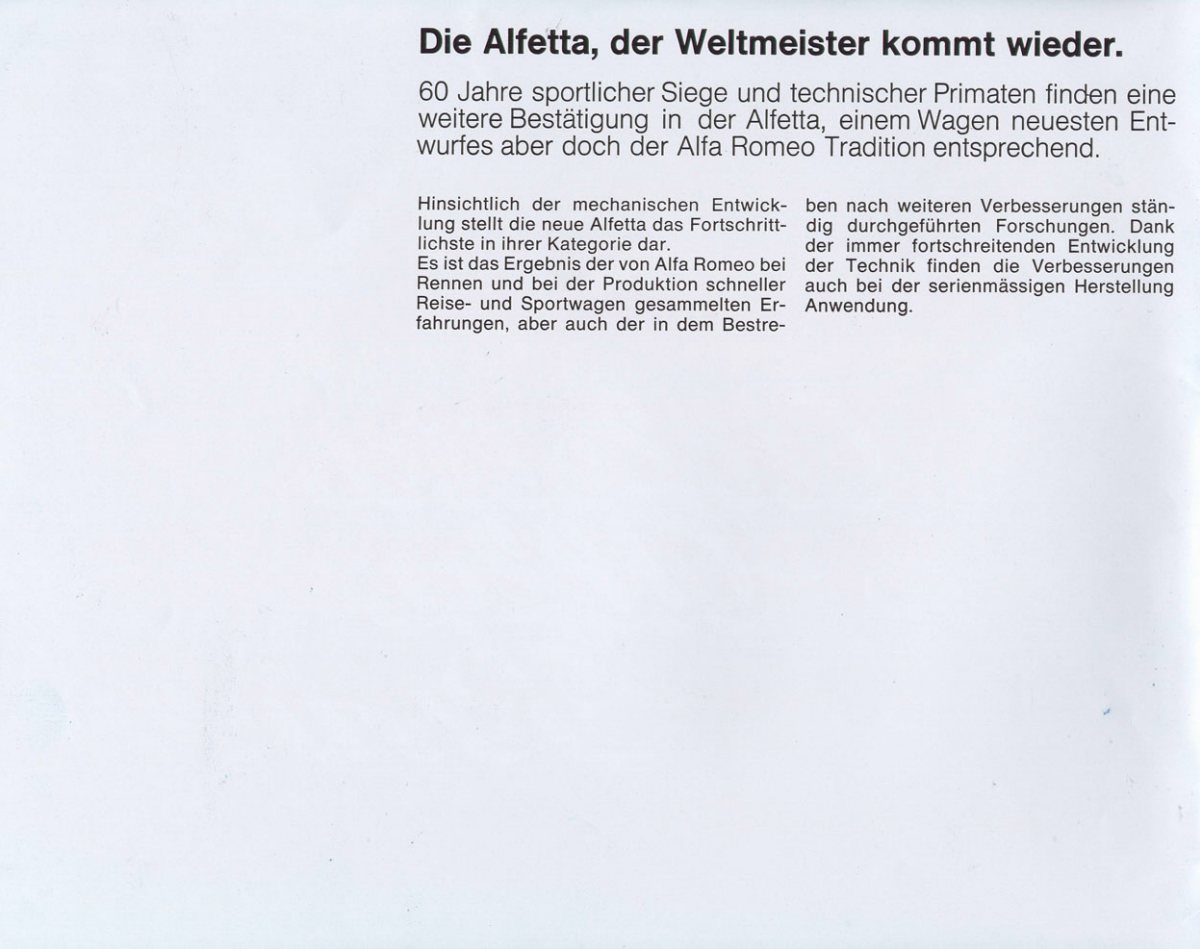 Die Alfetta, der Weltmeister kommt wieder.

60 Jahre sportlicher Siege und technischer Primaten finden eine weitere Bestätigung in der Alfetta, einem Wagen neuesten Entwurfes aber doch der Alfa Romeo Tradition entsprechend.

Hinsichtlich der mechanischen Entwicklung stellt die neue Alfetta das Fortschrittlichste in ihrer Kategorie dar.
Es ist das Ergebnis der von Alfa Romeo bei Rennen und bei der Produktion schneller Reise- und Sportwagen gesammelten Erfahrungen, aber auch der in dem Bestreben nach weiteren Verbesserungen ständig durchgeführten Forschungen. Dank der immer fortschreitenden Entwicklung der Technik finden die Verbesserungen auch bei der serienmässigen Herstellung Anwendung.